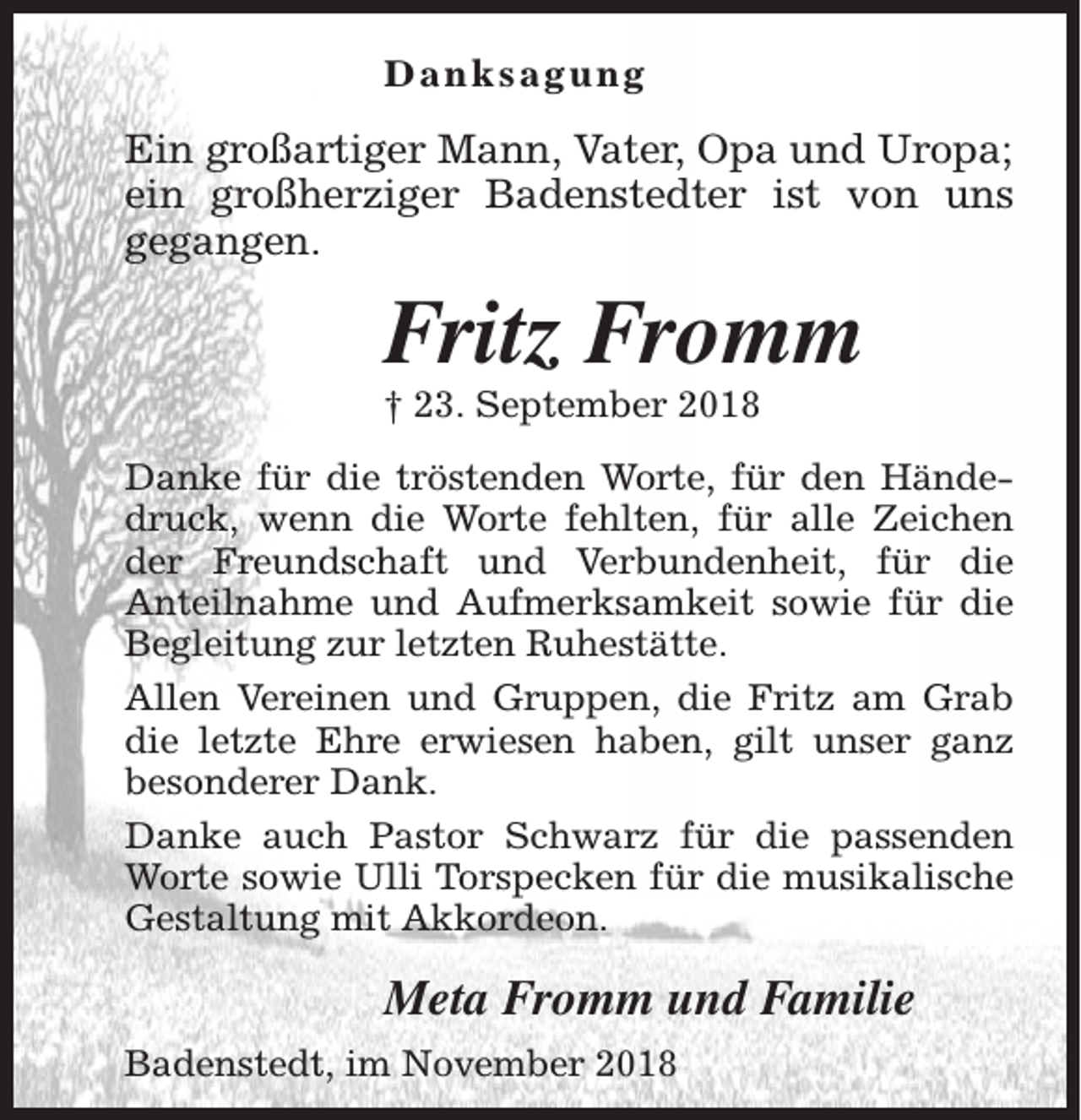 Danksagung

Ein großartiger Mann, Vater, Opa und Uropa; ein großherziger Badenstedter ist von uns gegangen.

Fritz Fromm

† 23. September 2018

Danke für die tröstenden Worte, für den Händedruck, wenn die Worte fehlten, für alle Zeichen der Freundschaft und Verbundenheit, für die Anteilnahme und Aufmerksamkeit sowie für die Begleitung zur letzten Ruhestätte.

Allen Vereinen und Gruppen, die Fritz am Grab die letzte Ehre erwiesen haben, gilt unser ganz besonderer Dank.

Danke auch Pastor Schwarz für die passenden Worte sowie Ulli Torspecken für die musikalische Gestaltung mit Akkordeon.

Meta Fromm und Familie

Badenstedt, im November 2018